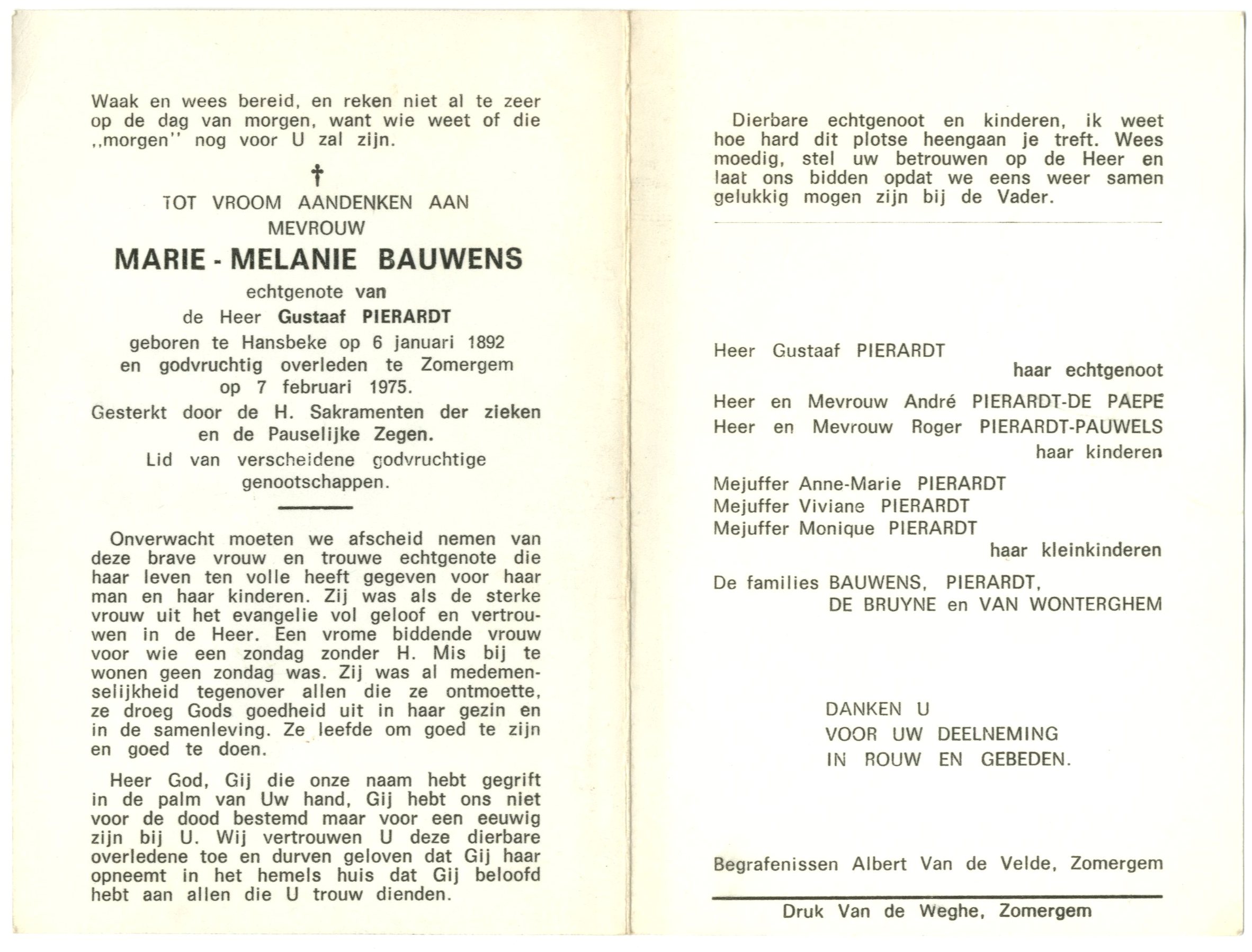 Waak en wees bereid, en reken niet al te zeer op de dag van morgen, want wie weet of die ,,morgen'' nog voor U zal zijn.

†

TOT VROOM AANDENKEN AAN
MEVROUW

MARIE - MELANIE BAUWENS

echtgenote van
de Heer Gustaaf PIERARDT
geboren te Hansbeke op 6 januari 1892
en godvruchtig overleden te Zomergem
op 7 februari 1975.
Gesterkt door de H. Sakramenten der zieken en de Pauselijke Zegen.
Lid van verscheidene godvruchtige genootschappen.

Onverwacht moeten we afscheid nemen van deze brave vrouw en trouwe echtgenote die haar leven ten volle heeft gegeven voor haar man en haar kinderen. Zij was als de sterke vrouw uit het evangelie vol geloof en vertrouwen in de Heer. Een vrome biddende vrouw voor wie een zondag zonder H. Mis bij te wonen geen zondag was. Zij was al medemenselijkheid tegenover allen die ze ontmoette, ze droeg Gods goedheid uit in haar gezin en in de samenleving. Ze leefde om goed te zijn en goed te doen.

Heer God, Gij die onze naam hebt gegrift in de palm van Uw hand, Gij hebt ons niet voor de dood bestemd maar voor een eeuwig zijn bij U. Wij vertrouwen U deze dierbare overledene toe en durven geloven dat Gij haar opneemt in het hemels huis dat Gij beloofd hebt aan allen die U trouw dienden.

Dierbare echtgenoot en kinderen, ik weet hoe hard dit plotse heengaan je treft. Wees moedig, stel uw betrouwen op de Heer en laat ons bidden opdat we eens weer samen gelukkig mogen zijn bij de Vader.

Heer Gustaaf PIERARDT
haar echtgenoot

Heer en Mevrouw André PIERARDT-DE PAEPE
Heer en Mevrouw Roger PIERARDT-PAUWELS
haar kinderen

Mejuffer Anne-Marie PIERARDT
Mejuffer Viviane PIERARDT
Mejuffer Monique PIERARDT
haar kleinkinderen

De families BAUWENS, PIERARDT, DE BRUYNE en VAN WONTERGHEM

DANKEN U
VOOR UW DEELNEMING
IN ROUW EN GEBEDEN.

Begrafenissen Albert Van de Velde, Zomergem

Druk Van de Weghe, Zomergem